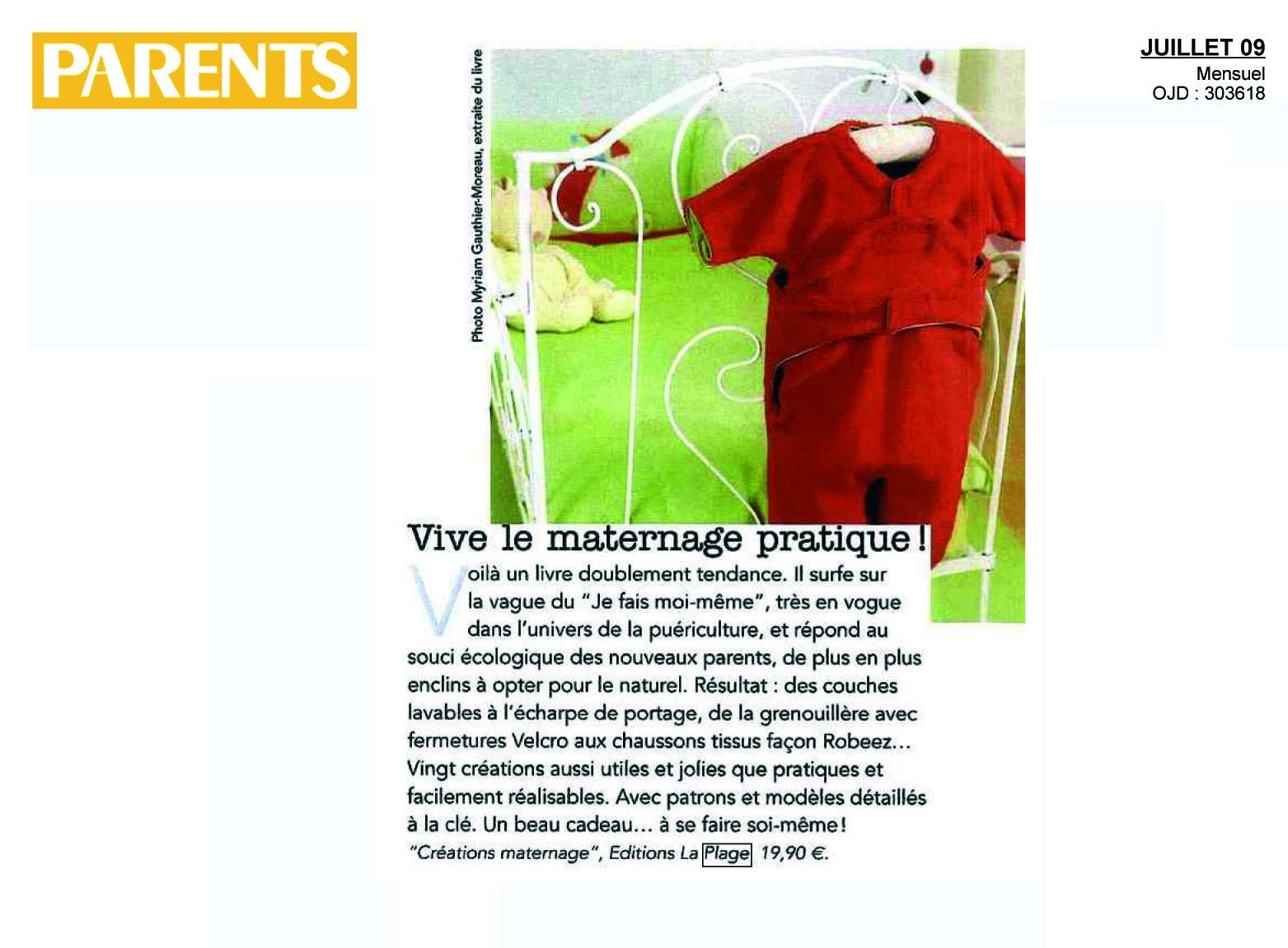 PARENTS

JUILLET 09
Mensuel
OJD : 303618

Photo Myriam Gauthier-Moreau, extraite du livre

Vive le maternage pratique !

Voilà un livre doublement tendance. Il surfe sur la vague du "Je fais moi-même", très en vogue dans l'univers de la puériculture, et répond au souci écologique des nouveaux parents, de plus en plus enclins à opter pour le naturel. Résultat : des couches lavables à l'écharpe de portage, de la grenouillère avec fermetures Velcro aux chaussons tissus façon Robeez... Vingt créations aussi utiles et jolies que pratiques et facilement réalisables. Avec patrons et modèles détaillés à la clé. Un beau cadeau... à se faire soi-même !
"Créations maternage", Editions La Plage 19,90 €.